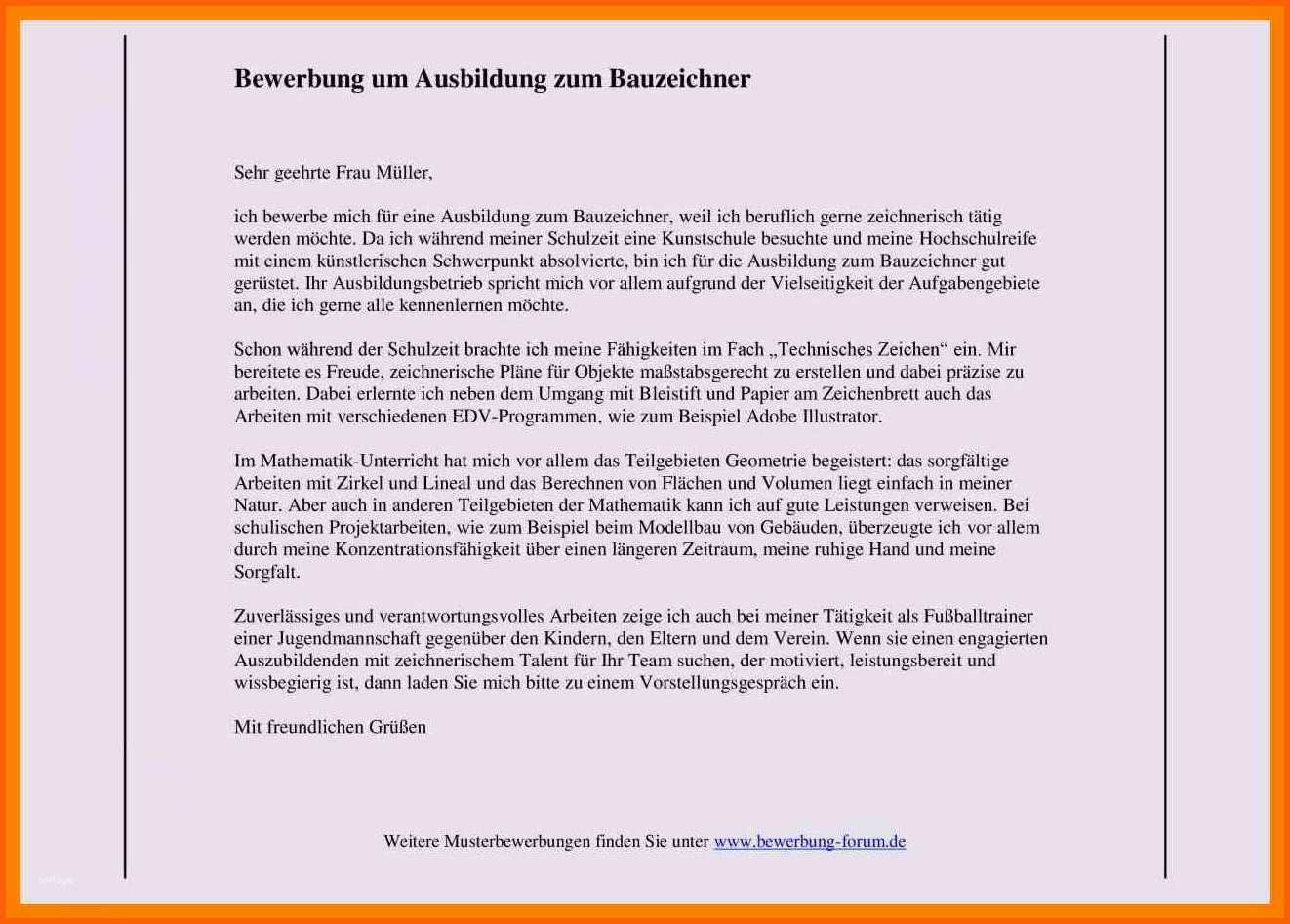 Bewerbung um Ausbildung zum Bauzeichner

Sehr geehrte Frau Müller,

ich bewerbe mich für eine Ausbildung zum Bauzeichner, weil ich beruflich gerne zeichnerisch tätig werden möchte. Da ich während meiner Schulzeit eine Kunstschule besuchte und meine Hochschulreife mit einem künstlerischen Schwerpunkt absolvierte, bin ich für die Ausbildung zum Bauzeichner gut gerüstet. Ihr Ausbildungsbetrieb spricht mich vor allem aufgrund der Vielseitigkeit der Aufgabengebiete an, die ich gerne alle kennenlernen möchte.

Schon während der Schulzeit brachte ich meine Fähigkeiten im Fach „Technisches Zeichen“ ein. Mir bereitete es Freude, zeichnerische Pläne für Objekte maßstabsgerecht zu erstellen und dabei präzise zu arbeiten. Dabei erlernte ich neben dem Umgang mit Bleistift und Papier am Zeichenbrett auch das Arbeiten mit verschiedenen EDV-Programmen, wie zum Beispiel Adobe Illustrator.

Im Mathematik-Unterricht hat mich vor allem das Teilgebieten Geometrie begeistert: das sorgfältige Arbeiten mit Zirkel und Lineal und das Berechnen von Flächen und Volumen liegt einfach in meiner Natur. Aber auch in anderen Teilgebieten der Mathematik kann ich auf gute Leistungen verweisen. Bei schulischen Projektarbeiten, wie zum Beispiel beim Modellbau von Gebäuden, überzeugte ich vor allem durch meine Konzentrationsfähigkeit über einen längeren Zeitraum, meine ruhige Hand und meine Sorgfalt.

Zuverlässiges und verantwortungsvolles Arbeiten zeige ich auch bei meiner Tätigkeit als Fußballtrainer einer Jugendmannschaft gegenüber den Kindern, den Eltern und dem Verein. Wenn sie einen engagierten Auszubildenden mit zeichnerischem Talent für Ihr Team suchen, der motiviert, leistungsbereit und wissbegierig ist, dann laden Sie mich bitte zu einem Vorstellungsgespräch ein.

Mit freundlichen Grüßen

Weitere Musterbewerbungen finden Sie unter www.bewerbung-forum.de